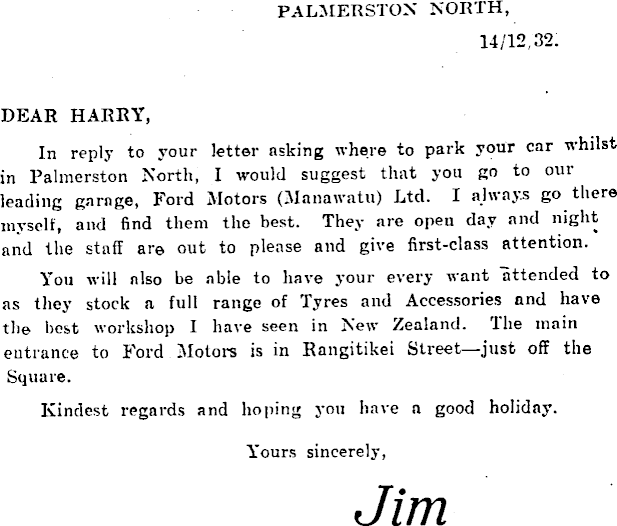 PALMERSTON NORTH,

14/12/32.

DEAR HARRY,

In reply to your letter asking where to park your car whilst in Palmerston North, I would suggest that you go to our leading garage, Ford Motors (Manawatu) Ltd. I always go there myself, and find them the best. They are open day and night and the staff are out to please and give first-class attention.

You will also be able to have your every want attended to as they stock a full range of Tyres and Accessories and have the best workshop I have seen in New Zealand. The main entrance to Ford Motors is in Rangitikei Street—just off the Square.

Kindest regards and hoping you have a good holiday.

Yours sincerely,

Jim